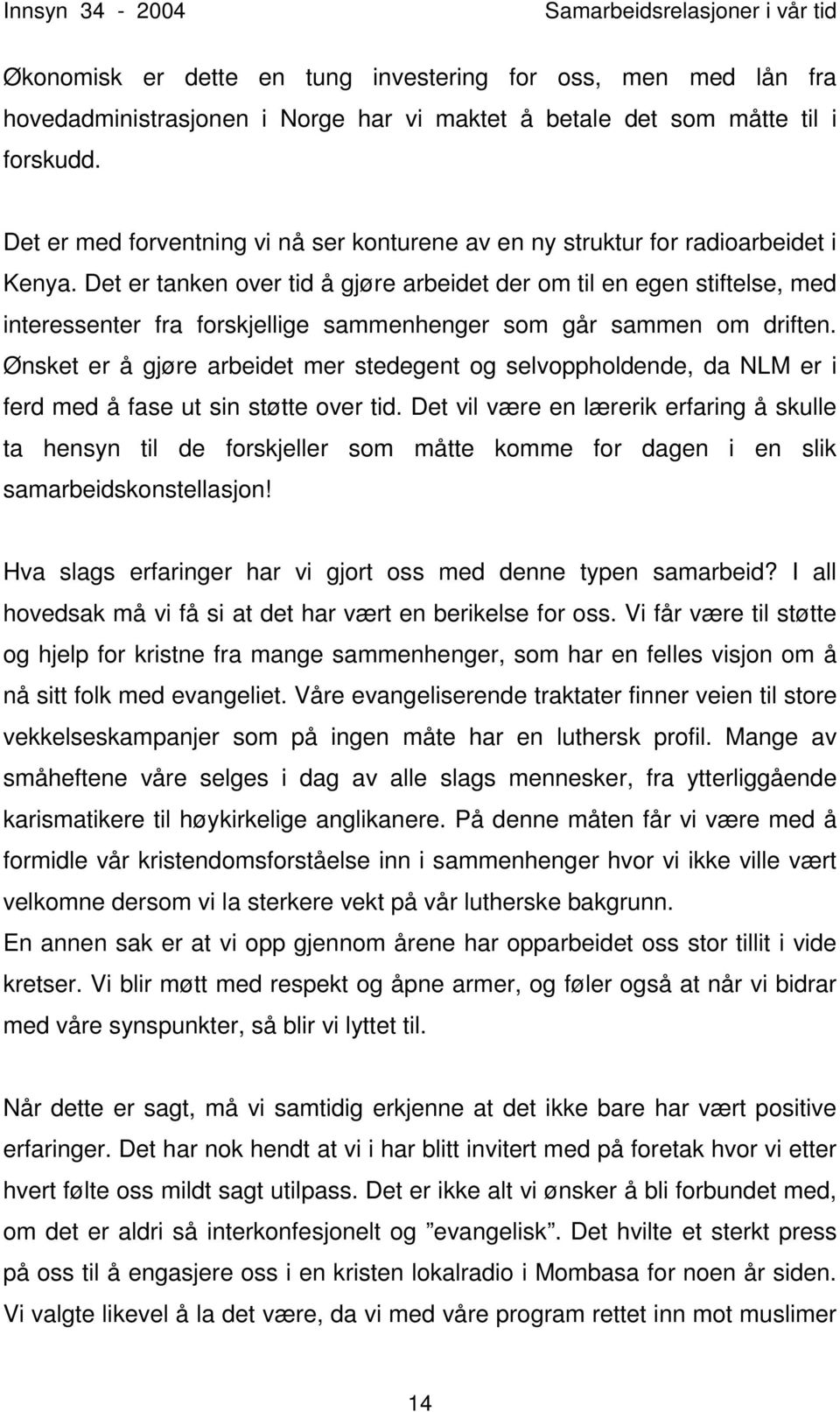 Innsyn 34 - 2004 Samarbeidsrelasjoner i vår tid

Økonomisk er dette en tung investering for oss, men med lån fra hovedadministrasjonen i Norge har vi maktet å betale det som måtte til i forskudd.

Det er med forventning vi nå ser konturene av en ny struktur for radioarbeidet i Kenya. Det er tanken over tid å gjøre arbeidet der om til en egen stiftelse, med interessenter fra forskjellige sammenhenger som går sammen om driften. Ønsket er å gjøre arbeidet mer stedegent og selvoppholdende, da NLM er i ferd med å fase ut sin støtte over tid. Det vil være en lærerik erfaring å skulle ta hensyn til de forskjeller som måtte komme for dagen i en slik samarbeidskonstellasjon!

Hva slags erfaringer har vi gjort oss med denne typen samarbeid? I all hovedsak må vi få si at det har vært en berikelse for oss. Vi får være til støtte og hjelp for kristne fra mange sammenhenger, som har en felles visjon om å nå sitt folk med evangeliet. Våre evangeliserende traktater finner veien til store vekkelseskampanjer som på ingen måte har en luthersk profil. Mange av småheftene våre selges i dag av alle slags mennesker, fra ytterliggående karismatikere til høykirkelige anglikanere. På denne måten får vi være med å formidle vår kristendomsforståelse inn i sammenhenger hvor vi ikke ville vært velkomne dersom vi la sterkere vekt på vår lutherske bakgrunn.
En annen sak er at vi opp gjennom årene har opparbeidet oss stor tillit i vide kretser. Vi blir møtt med respekt og åpne armer, og føler også at når vi bidrar med våre synspunkter, så blir vi lyttet til.

Når dette er sagt, må vi samtidig erkjenne at det ikke bare har vært positive erfaringer. Det har nok hendt at vi i har blitt invitert med på foretak hvor vi etter hvert følte oss mildt sagt utilpass. Det er ikke alt vi ønsker å bli forbundet med, om det er aldri så interkonfesjonelt og ”evangelisk”. Det hvilte et sterkt press på oss til å engasjere oss i en kristen lokalradio i Mombasa for noen år siden. Vi valgte likevel å la det være, da vi med våre program rettet inn mot muslimer

14